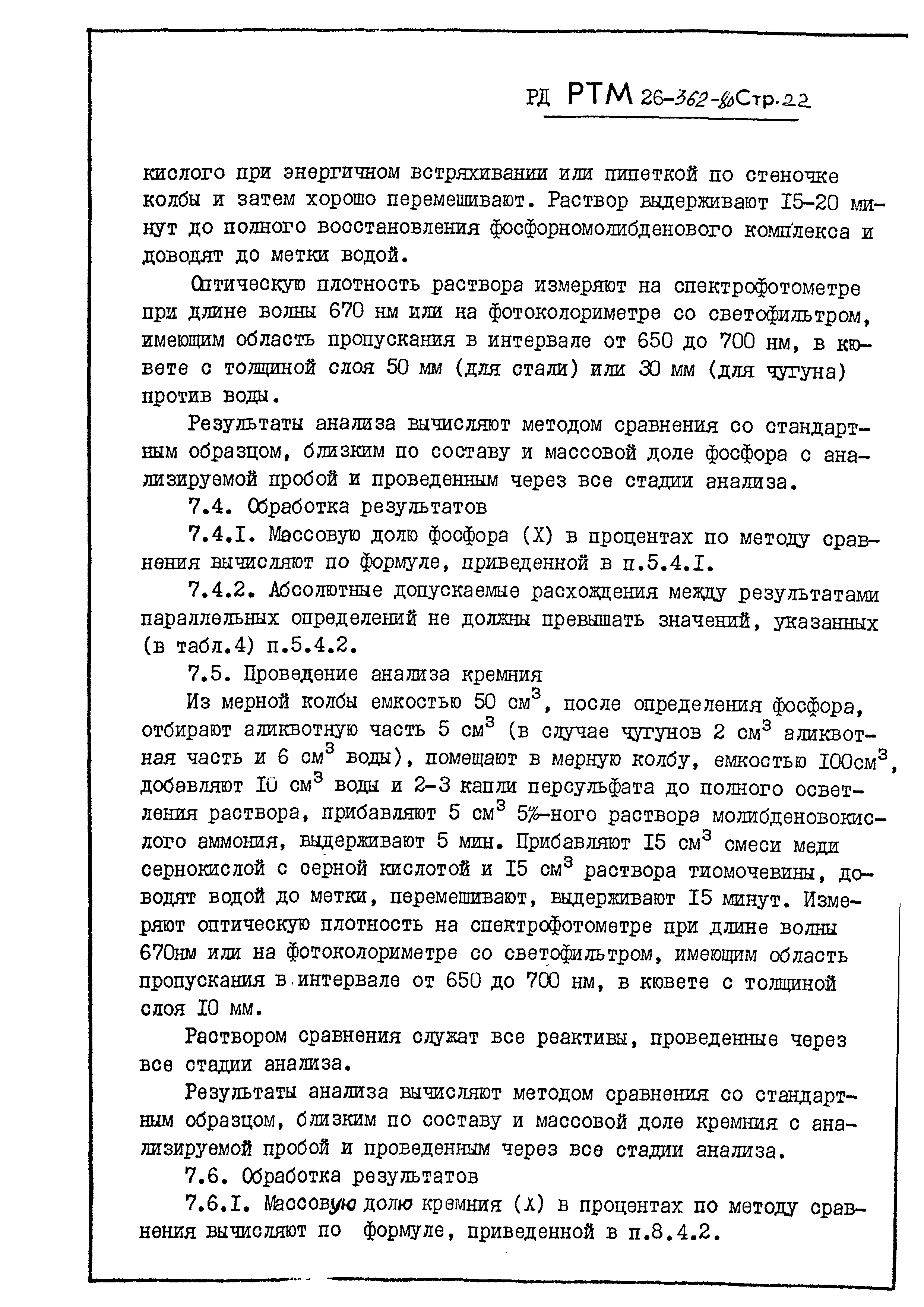 РД РТМ 26-362-80 Стр. 22

кислого при энергичном встряхивании или пипеткой по стеночке колбы и затем хорошо перемешивают. Раствор выдерживают I5-20 минут до полного восстановления фосфорномолибденового комплекса и доводят до метки водой.

Оптическую плотность раствора измеряют на спектрофотометре при длине волны 670 нм или на фотоколориметре со светофильтром, имеющим область пропускания в интервале от 650 до 700 нм, в кювете с толщиной слоя 50 мм (для стали) или 30 мм (для чугуна) против воды.

Результаты анализа вычисляют методом сравнения со стандартным образцом, близким по составу и массовой доле фосфора с анализируемой пробой и проведенным через все стадии анализа.

7.4. Обработка результатов

7.4.I. Массовую долю фосфора (X) в процентах по методу сравнения вычисляют по формуле, приведенной в п.5.4.I.

7.4.2. Абсолютные допускаемые расхождения между результатами параллельных определений не должны превышать значений, указанных (в табл.4) п.5.4.2.

7.5. Проведение анализа кремния

Из мерной колбы емкостью 50 см$^3$, после определения фосфора, отбирают аликвотную часть 5 см$^3$ (в случае чугунов 2 см$^3$ аликвотная часть и 6 см$^3$ воды), помещают в мерную колбу, емкостью I00см$^3$, добавляют I0 см$^3$ воды и 2-3 капли персульфата до полного осветления раствора, прибавляют 5 см$^3$ 5%-ного раствора молибденовокислого аммония, выдерживают 5 мин. Прибавляют I5 см$^3$ смеси меди сернокислой с серной кислотой и I5 см$^3$ раствора тиомочевины, доводят водой до метки, перемешивают, выдерживают I5 минут. Измеряют оптическую плотность на спектрофотометре при длине волны 670нм или на фотоколориметре со светофильтром, имеющим область пропускания в интервале от 650 до 700 нм, в кювете с толщиной слоя I0 мм.

Раствором сравнения служат все реактивы, проведенные через все стадии анализа.

Результаты анализа вычисляют методом сравнения со стандартным образцом, близким по составу и массовой доле кремния с анализируемой пробой и проведенным через все стадии анализа.

7.6. Обработка результатов

7.6.I. Массовую долю кремния (X) в процентах по методу сравнения вычисляют по формуле, приведенной в п.8.4.2.